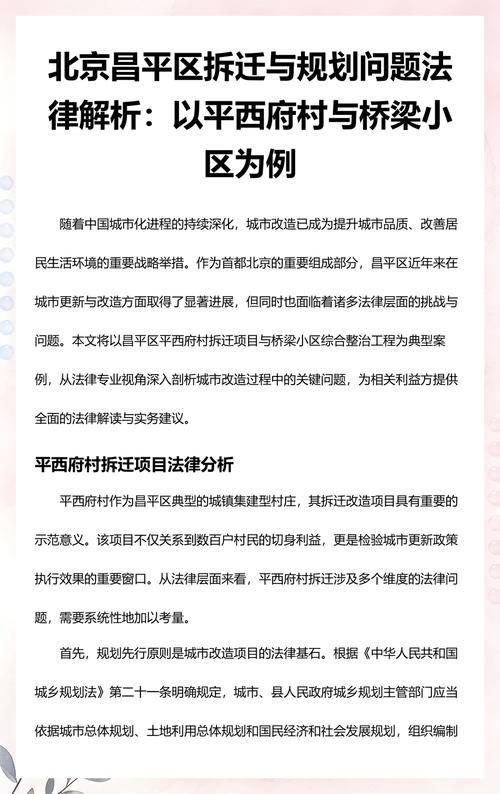 北京昌平区拆迁与规划问题法律解析：以平西府村与桥梁小区为例

随着中国城市化进程的持续深化，城市改造已成为提升城市品质、改善居民生活环境的重要战略举措。作为首都北京的重要组成部分，昌平区近年来在城市更新与改造方面取得了显著进展，但同时也面临着诸多法律层面的挑战与问题。本文将以昌平区平西府村拆迁项目与桥梁小区综合整治工程为典型案例，从法律专业视角深入剖析城市改造过程中的关键问题，为相关利益方提供全面的法律解读与实务建议。

平西府村拆迁项目法律分析

平西府村作为昌平区典型的城镇集建型村庄，其拆迁改造项目具有重要的示范意义。该项目不仅关系到数百户村民的切身利益，更是检验城市更新政策执行效果的重要窗口。从法律层面来看，平西府村拆迁涉及多个维度的法律问题，需要系统性地加以考量。

首先，规划先行原则是城市改造项目的法律基石。根据《中华人民共和国城乡规划法》第二十一条明确规定，城市、县人民政府城乡规划主管部门应当依据城市总体规划、土地利用总体规划和国民经济和社会发展规划，组织编制